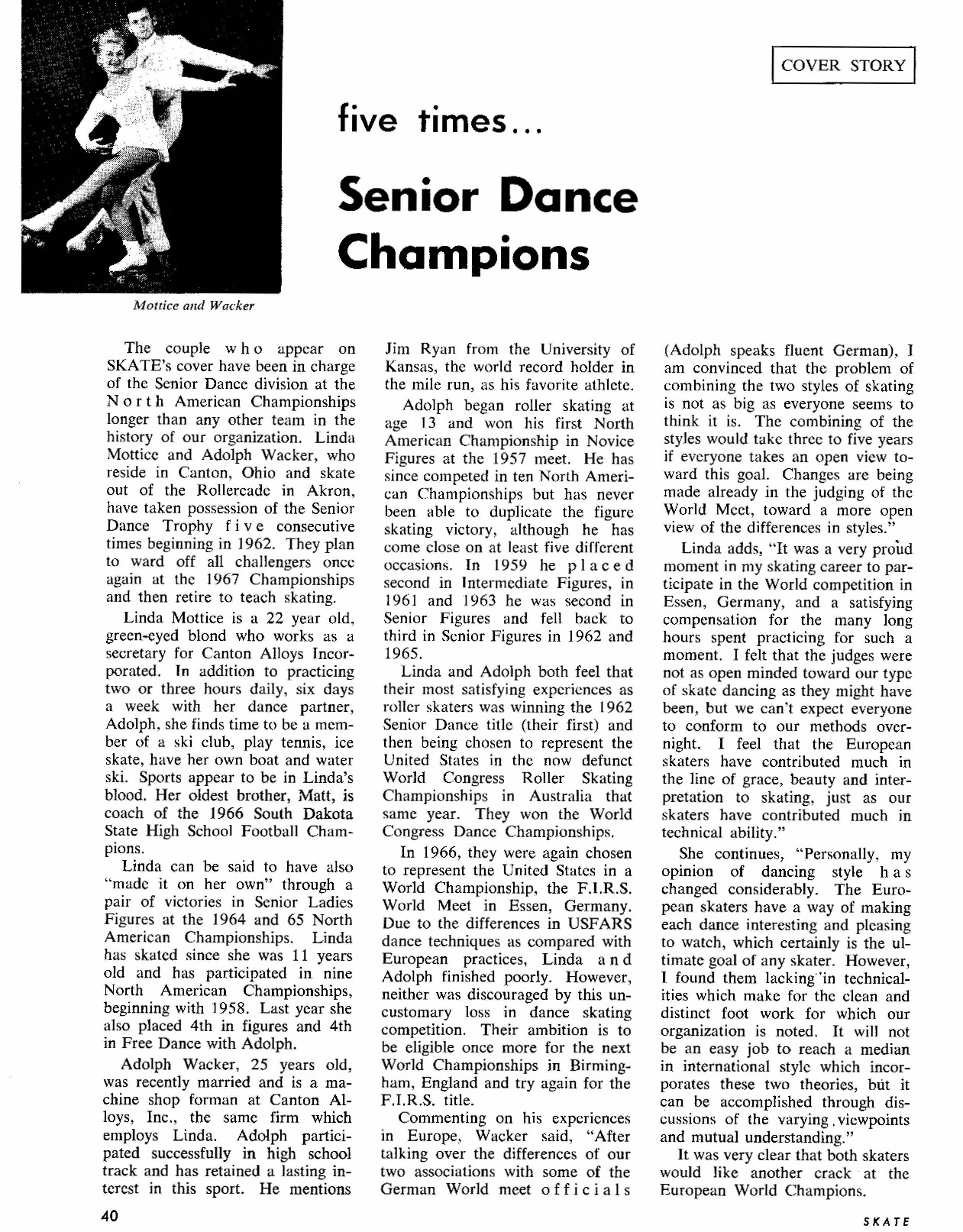 COVER STORY

five times...

Senior Dance Champions

Mottice and Wacker

The couple who appear on SKATE's cover have been in charge of the Senior Dance division at the North American Championships longer than any other team in the history of our organization. Linda Mottice and Adolph Wacker, who reside in Canton, Ohio and skate out of the Rollercade in Akron, have taken possession of the Senior Dance Trophy five consecutive times beginning in 1962. They plan to ward off all challengers once again at the 1967 Championships and then retire to teach skating.

Linda Mottice is a 22 year old, green-eyed blond who works as a secretary for Canton Alloys Incorporated. In addition to practicing two or three hours daily, six days a week with her dance partner, Adolph, she finds time to be a member of a ski club, play tennis, ice skate, have her own boat and water ski. Sports appear to be in Linda's blood. Her oldest brother, Matt, is coach of the 1966 South Dakota State High School Football Champions.

Linda can be said to have also "made it on her own" through a pair of victories in Senior Ladies Figures at the 1964 and 65 North American Championships. Linda has skated since she was 11 years old and has participated in nine North American Championships, beginning with 1958. Last year she also placed 4th in figures and 4th in Free Dance with Adolph.

Adolph Wacker, 25 years old, was recently married and is a machine shop forman at Canton Alloys, Inc., the same firm which employs Linda. Adolph participated successfully in high school track and has retained a lasting interest in this sport. He mentions Jim Ryan from the University of Kansas, the world record holder in the mile run, as his favorite athlete.

Adolph began roller skating at age 13 and won his first North American Championship in Novice Figures at the 1957 meet. He has since competed in ten North American Championships but has never been able to duplicate the figure skating victory, although he has come close on at least five different occasions. In 1959 he placed second in Intermediate Figures, in 1961 and 1963 he was second in Senior Figures and fell back to third in Senior Figures in 1962 and 1965.

Linda and Adolph both feel that their most satisfying experiences as roller skaters was winning the 1962 Senior Dance title (their first) and then being chosen to represent the United States in the now defunct World Congress Roller Skating Championships in Australia that same year. They won the World Congress Dance Championships.

In 1966, they were again chosen to represent the United States in a World Championship, the F.I.R.S. World Meet in Essen, Germany. Due to the differences in USFARS dance techniques as compared with European practices, Linda and Adolph finished poorly. However, neither was discouraged by this uncustomary loss in dance skating competition. Their ambition is to be eligible once more for the next World Championships in Birmingham, England and try again for the F.I.R.S. title.

Commenting on his experiences in Europe, Wacker said, "After talking over the differences of our two associations with some of the German World meet officials (Adolph speaks fluent German), I am convinced that the problem of combining the two styles of skating is not as big as everyone seems to think it is. The combining of the styles would take three to five years if everyone takes an open view toward this goal. Changes are being made already in the judging of the World Meet, toward a more open view of the differences in styles."

Linda adds, "It was a very proud moment in my skating career to participate in the World competition in Essen, Germany, and a satisfying compensation for the many long hours spent practicing for such a moment. I felt that the judges were not as open minded toward our type of skate dancing as they might have been, but we can't expect everyone to conform to our methods overnight. I feel that the European skaters have contributed much in the line of grace, beauty and interpretation to skating, just as our skaters have contributed much in technical ability."

She continues, "Personally, my opinion of dancing style has changed considerably. The European skaters have a way of making each dance interesting and pleasing to watch, which certainly is the ultimate goal of any skater. However, I found them lacking in technicalities which make for the clean and distinct foot work for which our organization is noted. It will not be an easy job to reach a median in international style which incorporates these two theories, but it can be accomplished through discussions of the varying viewpoints and mutual understanding."

It was very clear that both skaters would like another crack at the European World Champions.

40

SKATE